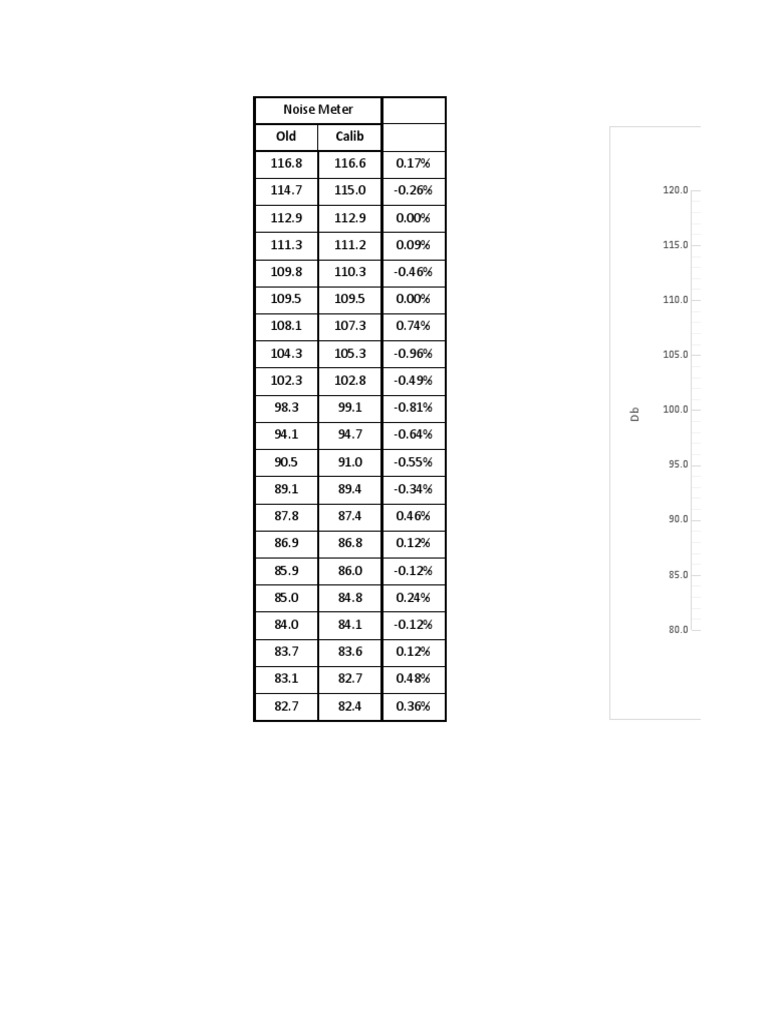 | Noise Meter | | |
|---|---|---|
| Old | Calib | |
| 116.8 | 116.6 | 0.17% |
| 114.7 | 115.0 | -0.26% |
| 112.9 | 112.9 | 0.00% |
| 111.3 | 111.2 | 0.09% |
| 109.8 | 110.3 | -0.46% |
| 109.5 | 109.5 | 0.00% |
| 108.1 | 107.3 | 0.74% |
| 104.3 | 105.3 | -0.96% |
| 102.3 | 102.8 | -0.49% |
| 98.3 | 99.1 | -0.81% |
| 94.1 | 94.7 | -0.64% |
| 90.5 | 91.0 | -0.55% |
| 89.1 | 89.4 | -0.34% |
| 87.8 | 87.4 | 0.46% |
| 86.9 | 86.8 | 0.12% |
| 85.9 | 86.0 | -0.12% |
| 85.0 | 84.8 | 0.24% |
| 84.0 | 84.1 | -0.12% |
| 83.7 | 83.6 | 0.12% |
| 83.1 | 82.7 | 0.48% |
| 82.7 | 82.4 | 0.36% |

Db

120.0
115.0
110.0
105.0
100.0
95.0
90.0
85.0
80.0